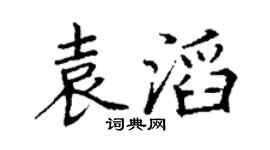 袁滔

词典网